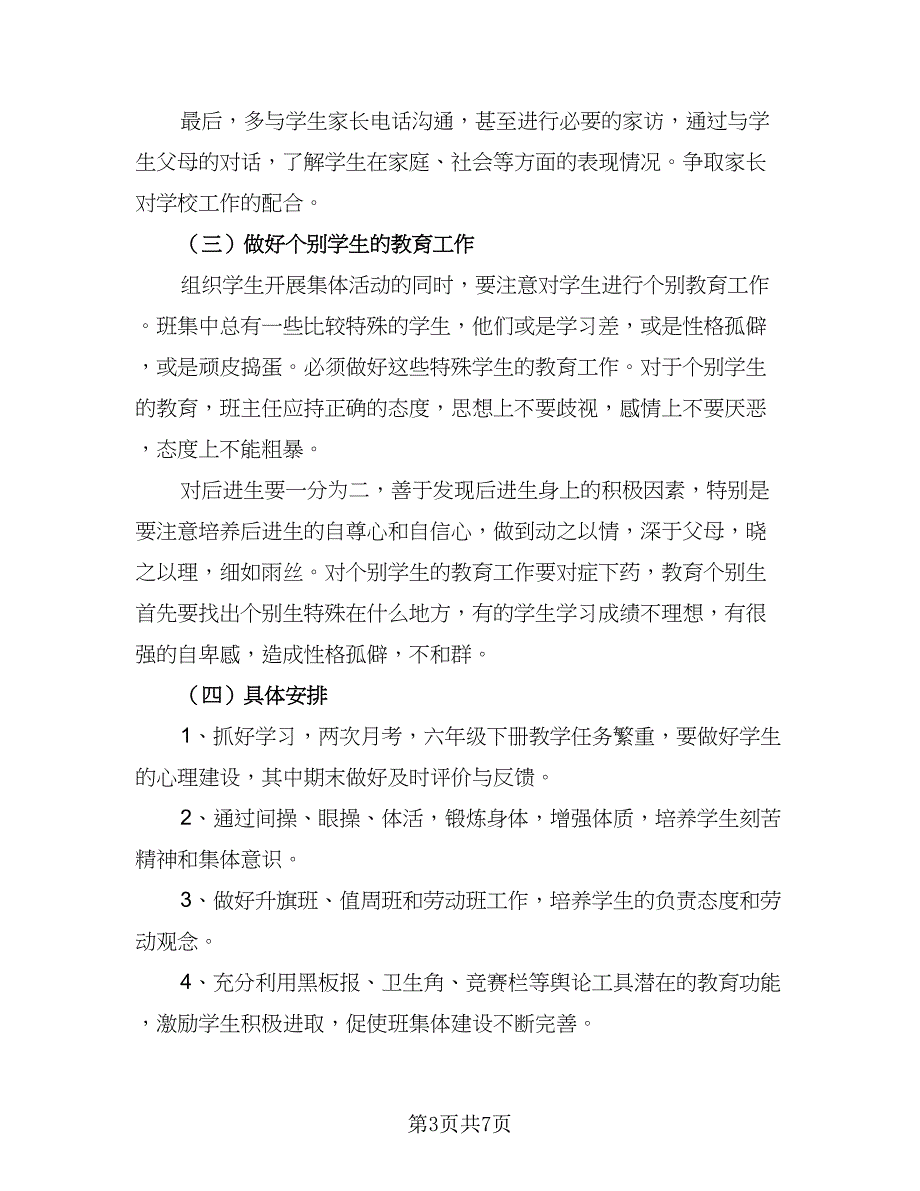 最后，多与学生家长电话沟通，甚至进行必要的家访，通过与学生父母的对话，了解学生在家庭、社会等方面的表现情况。争取家长对学校工作的配合。

（三）做好个别学生的教育工作

组织学生开展集体活动的同时，要注意对学生进行个别教育工作。班集中总有一些比较特殊的学生，他们或是学习差，或是性格孤僻，或是顽皮捣蛋。必须做好这些特殊学生的教育工作。对于个别学生的教育，班主任应持正确的态度，思想上不要歧视，感情上不要厌恶，态度上不能粗暴。

对后进生要一分为二，善于发现后进生身上的积极因素，特别是要注意培养后进生的自尊心和自信心，做到动之以情，深于父母，晓之以理，细如雨丝。对个别学生的教育工作要对症下药，教育个别生首先要找出个别生特殊在什么地方，有的学生学习成绩不理想，有很强的自卑感，造成性格孤僻，不和群。

（四）具体安排

1、抓好学习，两次月考，六年级下册教学任务繁重，要做好学生的心理建设，其中期末做好及时评价与反馈。

2、通过间操、眼操、体活，锻炼身体，增强体质，培养学生刻苦精神和集体意识。

3、做好升旗班、值周班和劳动班工作，培养学生的负责态度和劳动观念。

4、充分利用黑板报、卫生角、竞赛栏等舆论工具潜在的教育功能，激励学生积极进取，促使班集体建设不断完善。

第3页共7页